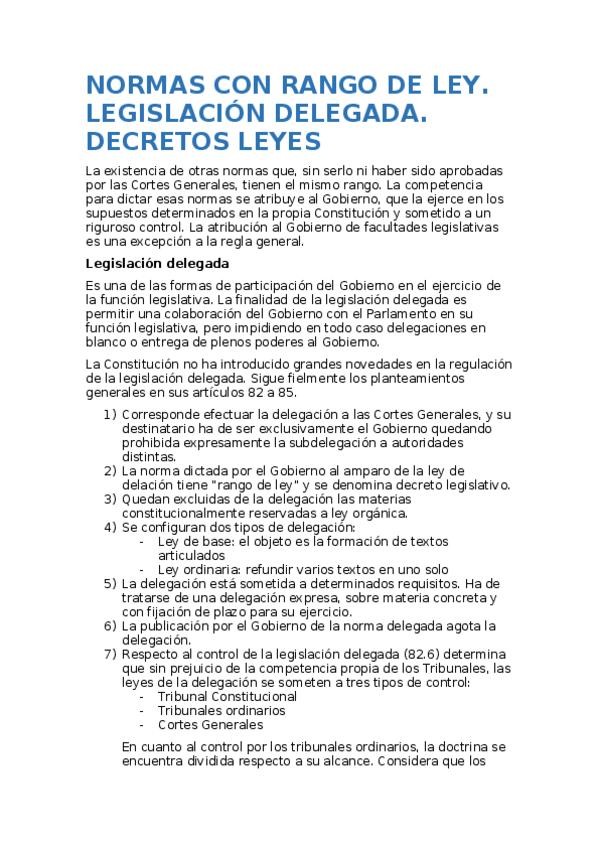 NORMAS CON RANGO DE LEY. LEGISLACIÓN DELEGADA. DECRETOS LEYES

La existencia de otras normas que, sin serlo ni haber sido aprobadas por las Cortes Generales, tienen el mismo rango. La competencia para dictar esas normas se atribuye al Gobierno, que la ejerce en los supuestos determinados en la propia Constitución y sometido a un riguroso control. La atribución al Gobierno de facultades legislativas es una excepción a la regla general.

Legislación delegada

Es una de las formas de participación del Gobierno en el ejercicio de la función legislativa. La finalidad de la legislación delegada es permitir una colaboración del Gobierno con el Parlamento en su función legislativa, pero impidiendo en todo caso delegaciones en blanco o entrega de plenos poderes al Gobierno.

La Constitución no ha introducido grandes novedades en la regulación de la legislación delegada. Sigue fielmente los planteamientos generales en sus artículos 82 a 85.

1) Corresponde efectuar la delegación a las Cortes Generales, y su destinatario ha de ser exclusivamente el Gobierno quedando prohibida expresamente la subdelegación a autoridades distintas.
2) La norma dictada por el Gobierno al amparo de la ley de delación tiene "rango de ley" y se denomina decreto legislativo.
3) Quedan excluidas de la delegación las materias constitucionalmente reservadas a ley orgánica.
4) Se configuran dos tipos de delegación:
- Ley de base: el objeto es la formación de textos articulados
- Ley ordinaria: refundir varios textos en uno solo
5) La delegación está sometida a determinados requisitos. Ha de tratarse de una delegación expresa, sobre materia concreta y con fijación de plazo para su ejercicio.
6) La publicación por el Gobierno de la norma delegada agota la delegación.
7) Respecto al control de la legislación delegada (82.6) determina que sin prejuicio de la competencia propia de los Tribunales, las leyes de la delegación se someten a tres tipos de control:
- Tribunal Constitucional
- Tribunales ordinarios
- Cortes Generales

En cuanto al control por los tribunales ordinarios, la doctrina se encuentra dividida respecto a su alcance. Considera que los